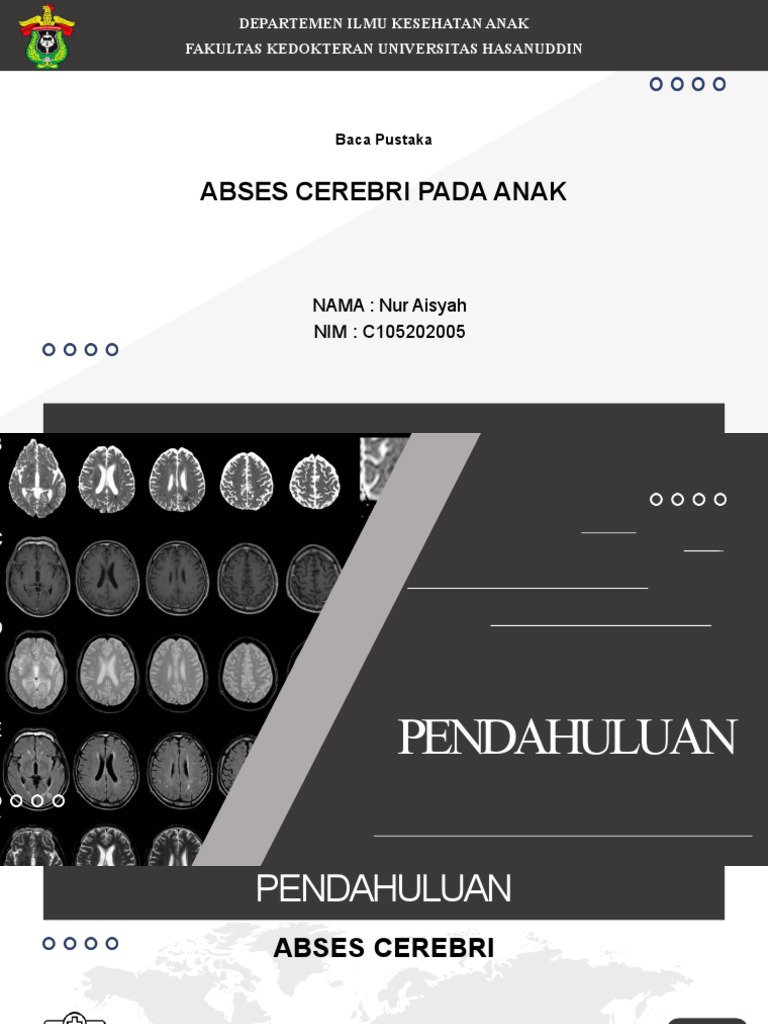 DEPARTEMEN ILMU KESEHATAN ANAK
FAKULTAS KEDOKTERAN UNIVERSITAS HASANUDDIN

Baca Pustaka

ABSES CEREBRI PADA ANAK

NAMA : Nur Aisyah
NIM : C105202005

PENDAHULUAN

PENDAHULUAN

ABSES CEREBRI